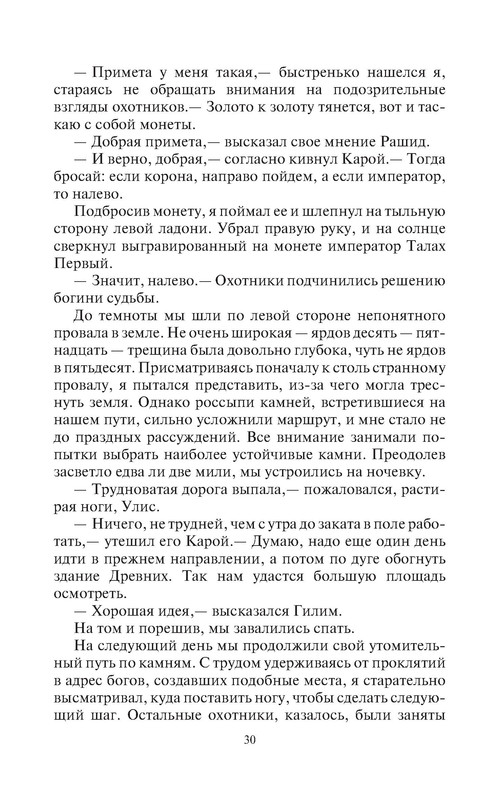 — Примета у меня такая,— быстренько нашелся я, стараясь не обращать внимания на подозрительные взгляды охотников.— Золото к золоту тянется, вот и таскаю с собой монеты.

— Добрая примета,— высказал свое мнение Рашид.

— И верно, добрая,— согласно кивнул Карой.— Тогда бросай: если корона, направо пойдем, а если император, то налево.

Подбросив монету, я поймал ее и шлепнул на тыльную сторону левой ладони. Убрал правую руку, и на солнце сверкнул выгравированный на монете император Талах Первый.

— Значит, налево.— Охотники подчинились решению богини судьбы.

До темноты мы шли по левой стороне непонятного провала в земле. Не очень широкая — ярдов десять — пятнадцать — трещина была довольно глубока, чуть не ярдов в пятьдесят. Присматриваясь поначалу к столь странному провалу, я пытался представить, из-за чего могла треснуть земля. Однако россыпи камней, встретившиеся на нашем пути, сильно усложнили маршрут, и мне стало не до праздных рассуждений. Все внимание занимали попытки выбрать наиболее устойчивые камни. Преодолев засветло едва ли две мили, мы устроились на ночевку.

— Трудноватая дорога выпала,— пожаловался, растирая ноги, Улис.

— Ничего, не трудней, чем с утра до заката в поле работать,— утешил его Карой.— Думаю, надо еще один день идти в прежнем направлении, а потом по дуге обогнуть здание Древних. Так нам удастся большую площадь осмотреть.

— Хорошая идея,— высказался Гилим.

На том и порешив, мы завалились спать.

На следующий день мы продолжили свой утомительный путь по камням. С трудом удерживаясь от проклятий в адрес богов, создавших подобные места, я старательно высматривал, куда поставить ногу, чтобы сделать следующий шаг. Остальные охотники, казалось, были заняты

30